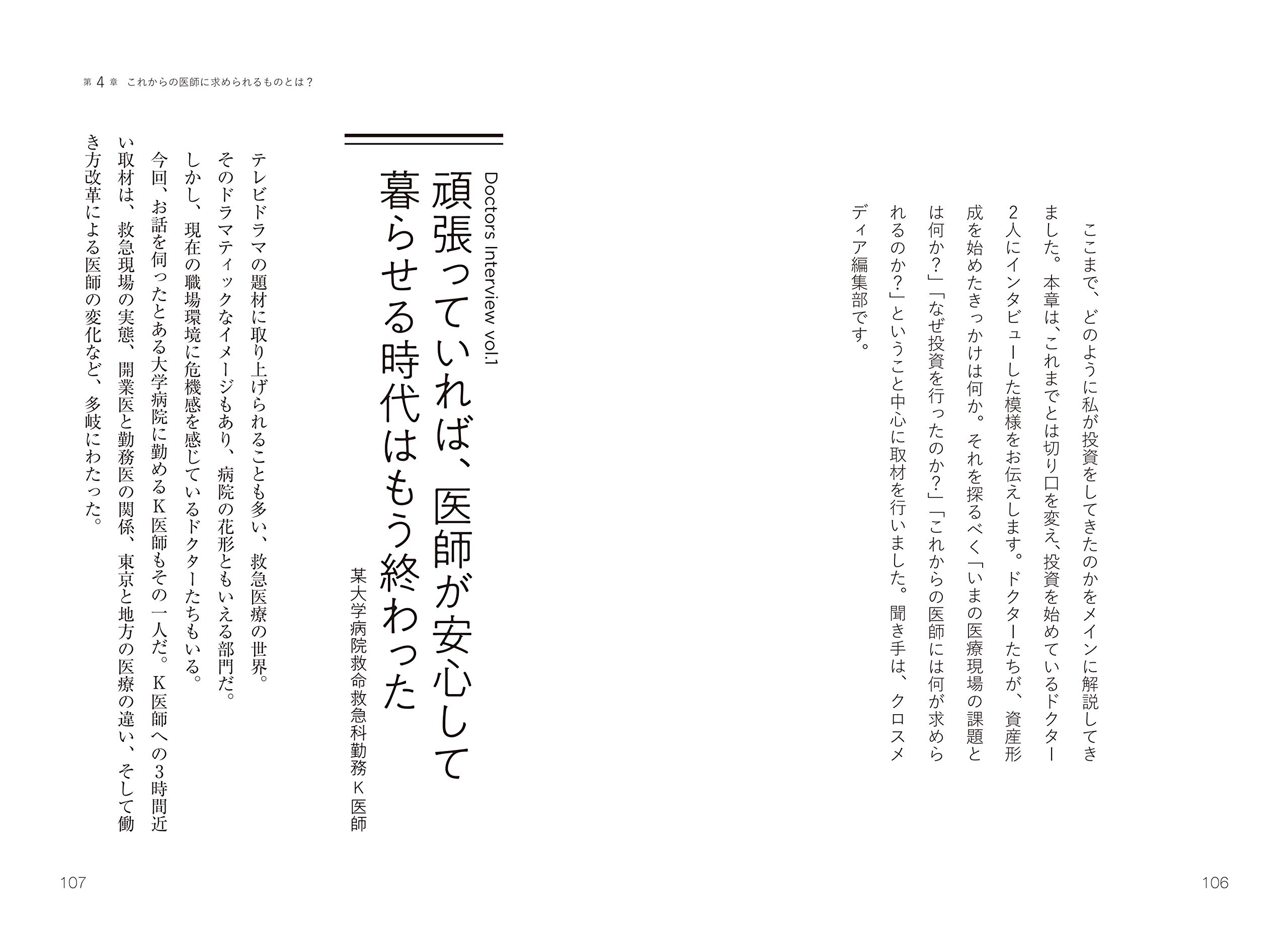 ここまで、どのように私が投資をしてきたのかをメインに解説してきました。本章は、これまでとは切り口を変え、投資を始めているドクター2人にインタビューした模様をお伝えします。ドクターたちが、資産形成を始めたきっかけは何か。それを探るべく「いまの医療現場の課題とは何か?」「なぜ投資を行ったのか?」「これからの医師には何が求められるのか?」ということ中心に取材を行いました。聞き手は、クロスメディア編集部です。

106

第4章　これからの医師に求められるものとは?

Doctors Interview vol.1

頑張っていれば、医師が安心して暮らせる時代はもう終わった

某大学病院救命救急科勤務 K医師

テレビドラマの題材に取り上げられることも多い、救急医療の世界。そのドラマティックなイメージもあり、病院の花形ともいえる部門だ。

しかし、現在の職場環境に危機感を感じているドクターたちもいる。

今回、お話を伺ったとある大学病院に勤めるK医師もその一人だ。K医師への3時間近い取材は、救急現場の実態、開業医と勤務医の関係、東京と地方の医療の違い、そして働き方改革による医師の変化など、多岐にわたった。

107